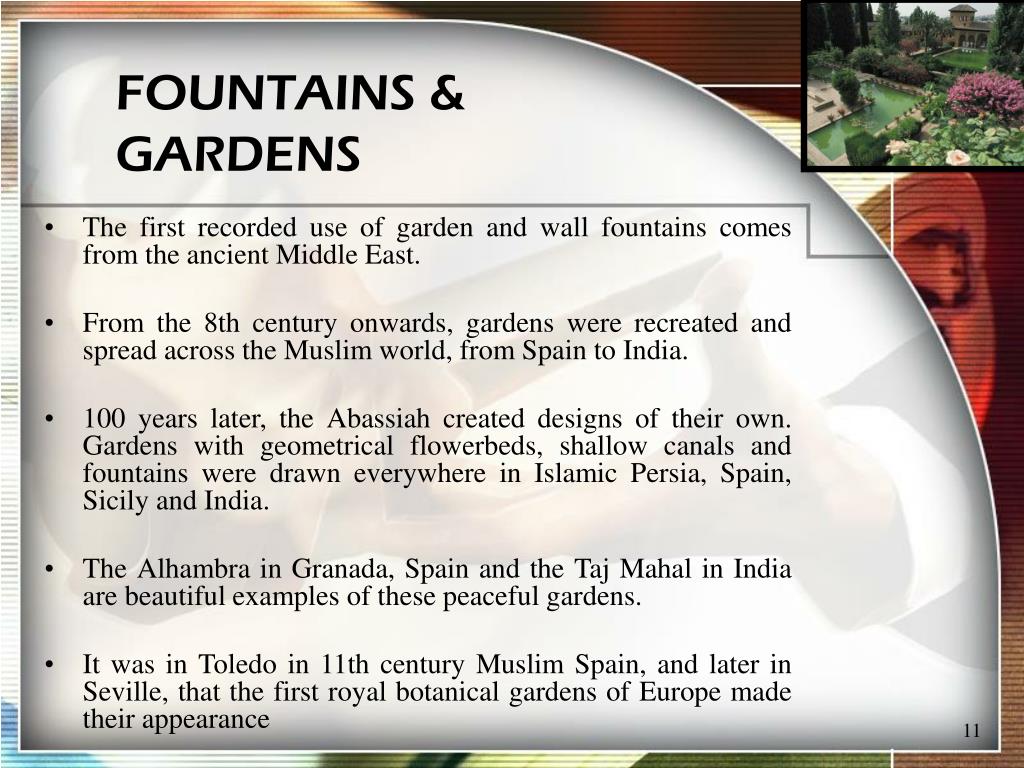 FOUNTAINS & GARDENS

• The first recorded use of garden and wall fountains comes from the ancient Middle East.

• From the 8th century onwards, gardens were recreated and spread across the Muslim world, from Spain to India.

• 100 years later, the Abassiah created designs of their own. Gardens with geometrical flowerbeds, shallow canals and fountains were drawn everywhere in Islamic Persia, Spain, Sicily and India.

• The Alhambra in Granada, Spain and the Taj Mahal in India are beautiful examples of these peaceful gardens.

• It was in Toledo in 11th century Muslim Spain, and later in Seville, that the first royal botanical gardens of Europe made their appearance

11